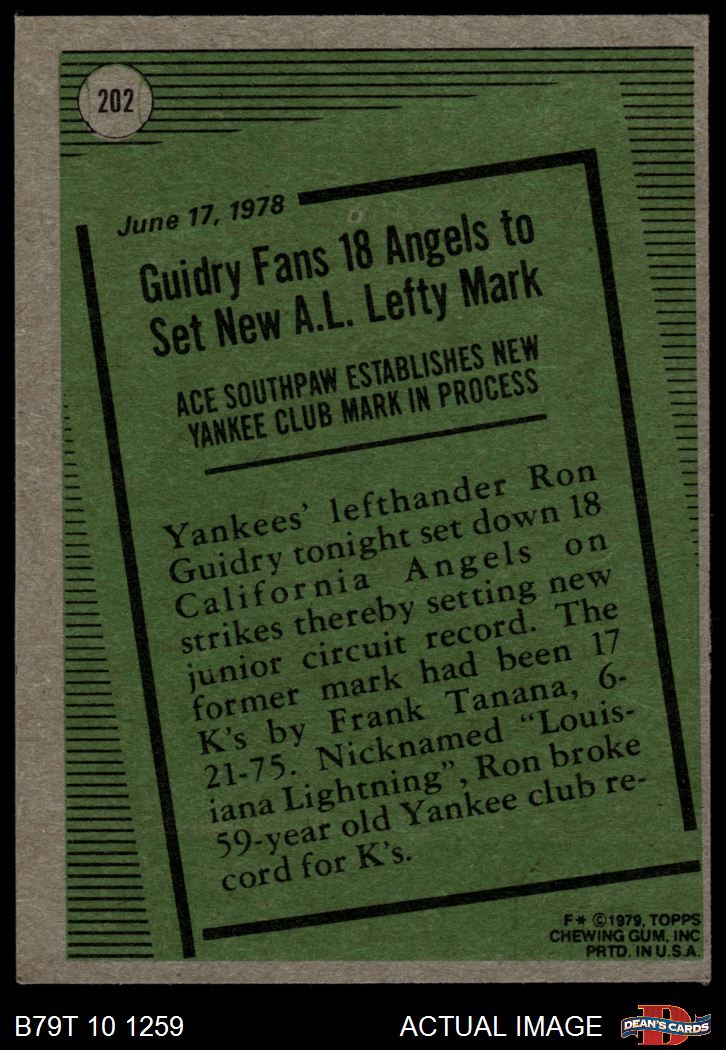 202

June 17, 1978

Guidry Fans 18 Angels to Set New A.L. Lefty Mark

ACE SOUTHPAW ESTABLISHES NEW YANKEE CLUB MARK IN PROCESS

Yankees' lefthander Ron Guidry tonight set down 18 California Angels on strikes thereby setting new junior circuit record. The former mark had been 17 K's by Frank Tanana, 6-21-75. Nicknamed "Louisiana Lightning", Ron broke 59-year old Yankee club record for K's.

F* ©1979, TOPPS CHEWING GUM, INC PRTD. IN U.S.A.

B79T 10 1259

ACTUAL IMAGE

DEAN'S CARDS